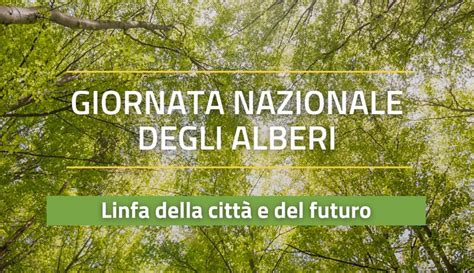 GIORNATA NAZIONALE DEGLI ALBERI

Linfa della città e del futuro